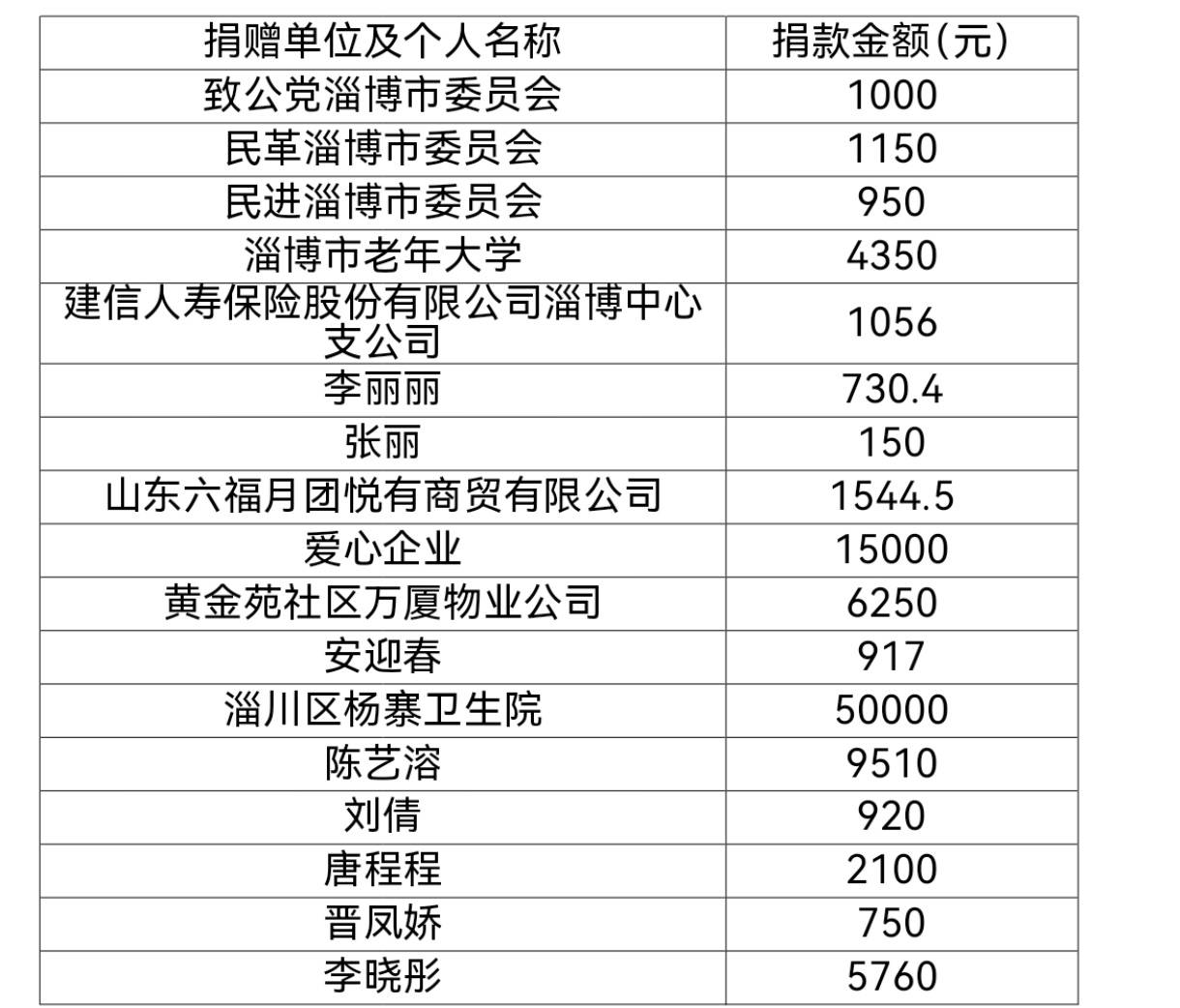 | 捐赠单位及个人名称 | 捐款金额(元) |
|---|---|
| 致公党淄博市委员会 | 1000 |
| 民革淄博市委员会 | 1150 |
| 民进淄博市委员会 | 950 |
| 淄博市老年大学 | 4350 |
| 建信人寿保险股份有限公司淄博中心支公司 | 1056 |
| 李丽丽 | 730.4 |
| 张丽 | 150 |
| 山东六福月团悦有商贸有限公司 | 1544.5 |
| 爱心企业 | 15000 |
| 黄金苑社区万厦物业公司 | 6250 |
| 安迎春 | 917 |
| 淄川区杨寨卫生院 | 50000 |
| 陈艺溶 | 9510 |
| 刘倩 | 920 |
| 唐程程 | 2100 |
| 晋凤娇 | 750 |
| 李晓彤 | 5760 |